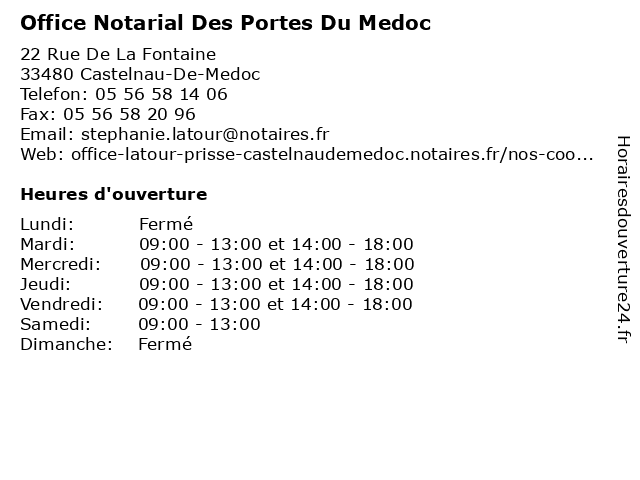 Office Notarial Des Portes Du Medoc

22 Rue De La Fontaine
33480 Castelnau-De-Medoc
Telefon: 05 56 58 14 06
Fax: 05 56 58 20 96
Email: stephanie.latour@notaires.fr
Web: office-latour-prisse-castelnaudemedoc.notaires.fr/nos-coo...

Heures d'ouverture

Lundi: Fermé
Mardi: 09:00 - 13:00 et 14:00 - 18:00
Mercredi: 09:00 - 13:00 et 14:00 - 18:00
Jeudi: 09:00 - 13:00 et 14:00 - 18:00
Vendredi: 09:00 - 13:00 et 14:00 - 18:00
Samedi: 09:00 - 13:00
Dimanche: Fermé

Horairesdouverture24.fr